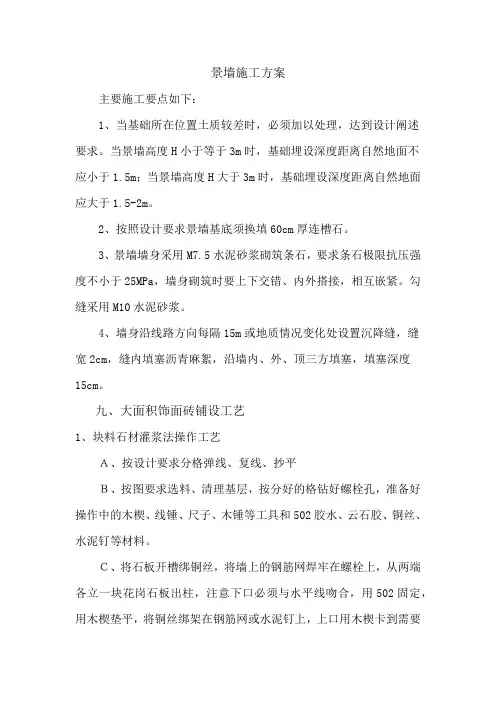 景墙施工方案

主要施工要点如下：

1、当基础所在位置土质较差时，必须加以处理，达到设计阐述要求。当景墙高度 H 小于等于 3m 时，基础埋设深度距离自然地面不应小于 1.5m；当景墙高度 H 大于 3m 时，基础埋设深度距离自然地面应大于 1.5-2m。

2、按照设计要求景墙基底须换填 60cm 厚连槽石。

3、景墙墙身采用 M7.5 水泥砂浆砌筑条石，要求条石极限抗压强度不小于 25MPa，墙身砌筑时要上下交错、内外搭接，相互嵌紧。勾缝采用 M10 水泥砂浆。

4、墙身沿线路方向每隔 15m 或地质情况变化处设置沉降缝，缝宽 2cm，缝内填塞沥青麻絮，沿墙内、外、顶三方填塞，填塞深度 15cm。

九、大面积饰面砖铺设工艺

1、块料石材灌浆法操作工艺

A、按设计要求分格弹线、复线、抄平

B、按图要求选料、清理基层，按分好的格钻好螺栓孔，准备好操作中的木楔、线锤、尺子、木锤等工具和 502 胶水、云石胶、铜丝、水泥钉等材料。

C、将石板开槽绑铜丝，将墙上的钢筋网焊牢在螺栓上，从两端各立一块花岗石板出柱，注意下口必须与水平线吻合，用 502 固定，用木楔垫平，将铜丝绑架在钢筋网或水泥钉上，上口用木楔卡到需要